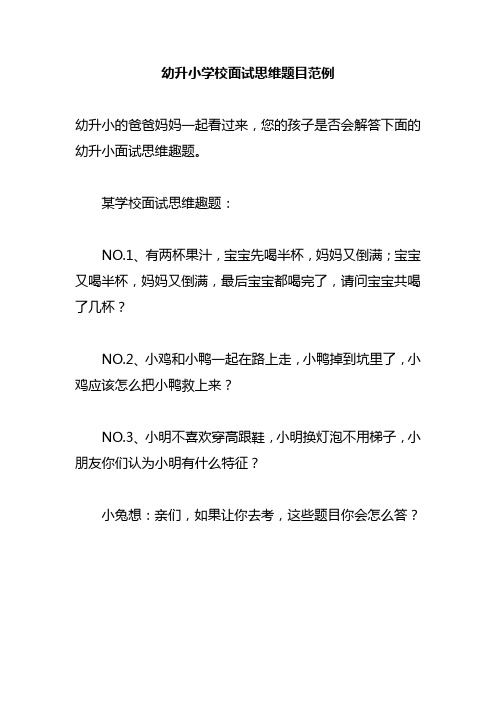 幼升小学校面试思维题目范例

幼升小的爸爸妈妈一起看过来，您的孩子是否会解答下面的幼升小面试思维趣题。

某学校面试思维趣题：

NO.1、有两杯果汁，宝宝先喝半杯，妈妈又倒满；宝宝又喝半杯，妈妈又倒满，最后宝宝都喝完了，请问宝宝共喝了几杯？

NO.2、小鸡和小鸭一起在路上走，小鸭掉到坑里了，小鸡应该怎么把小鸭救上来？

NO.3、小明不喜欢穿高跟鞋，小明换灯泡不用梯子，小朋友你们认为小明有什么特征？

小兔想：亲们，如果让你去考，这些题目你会怎么答？